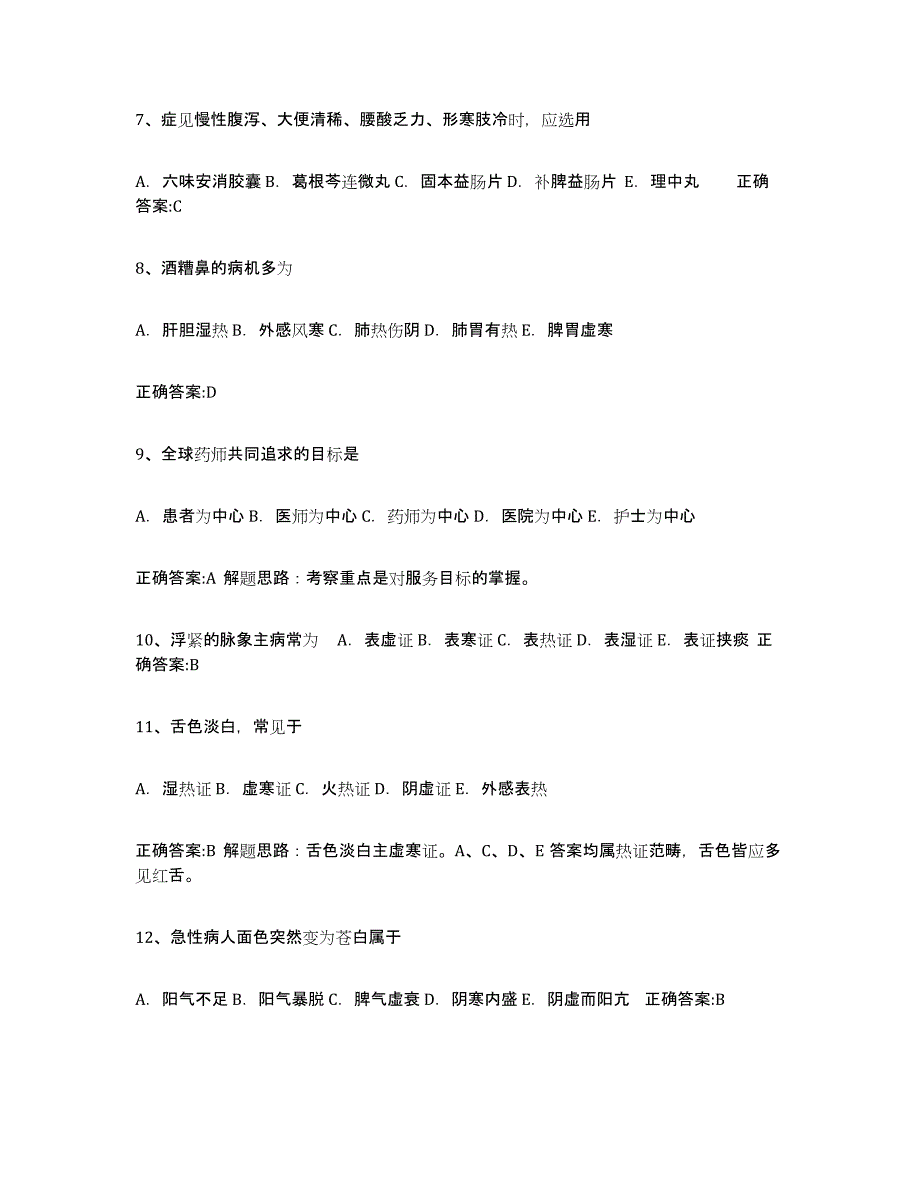 7、症见慢性腹泻、大便清稀、腰酸乏力、形寒肢冷时，应选用

A. 六味安消胶囊 B. 葛根芩连微丸 C. 固本益肠片 D. 补脾益肠片 E. 理中丸　　正确答案:C

8、酒糟鼻的病机多为

A. 肝胆湿热 B. 外感风寒 C. 肺热伤阴 D. 肺胃有热 E. 脾胃虚寒

正确答案:D

9、全球药师共同追求的目标是

A. 患者为中心 B. 医师为中心 C. 药师为中心 D. 医院为中心 E. 护士为中心

正确答案:A 解题思路：考察重点是对服务目标的掌握。

10、浮紧的脉象主病常为　A. 表虚证 B. 表寒证 C. 表热证 D. 表湿证 E. 表证挟痰 正确答案:B

11、舌色淡白，常见于

A. 湿热证 B. 虚寒证 C. 火热证 D. 阴虚证 E. 外感表热

正确答案:B 解题思路：舌色淡白主虚寒证。A、C、D、E 答案均属热证范畴，舌色皆应多见红舌。

12、急性病人面色突然变为苍白属于

A. 阳气不足 B. 阳气暴脱 C. 脾气虚衰 D. 阴寒内盛 E. 阴虚而阳亢　正确答案:B